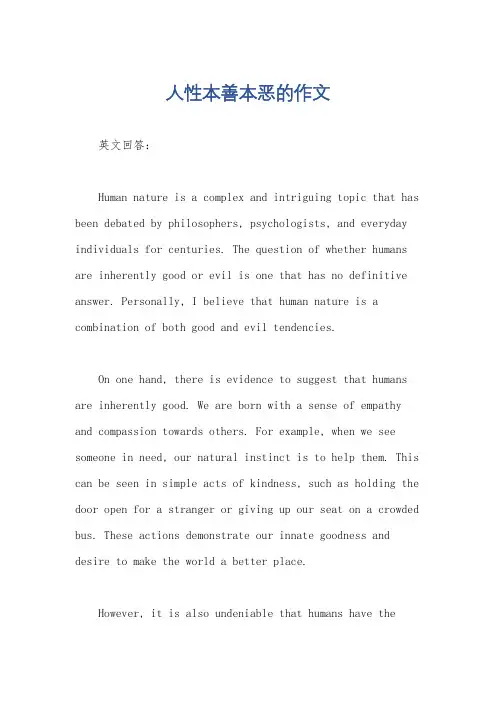 人性本善本恶的作文

英文回答：

Human nature is a complex and intriguing topic that has been debated by philosophers, psychologists, and everyday individuals for centuries. The question of whether humans are inherently good or evil is one that has no definitive answer. Personally, I believe that human nature is a combination of both good and evil tendencies.

On one hand, there is evidence to suggest that humans are inherently good. We are born with a sense of empathy and compassion towards others. For example, when we see someone in need, our natural instinct is to help them. This can be seen in simple acts of kindness, such as holding the door open for a stranger or giving up our seat on a crowded bus. These actions demonstrate our innate goodness and desire to make the world a better place.

However, it is also undeniable that humans have the